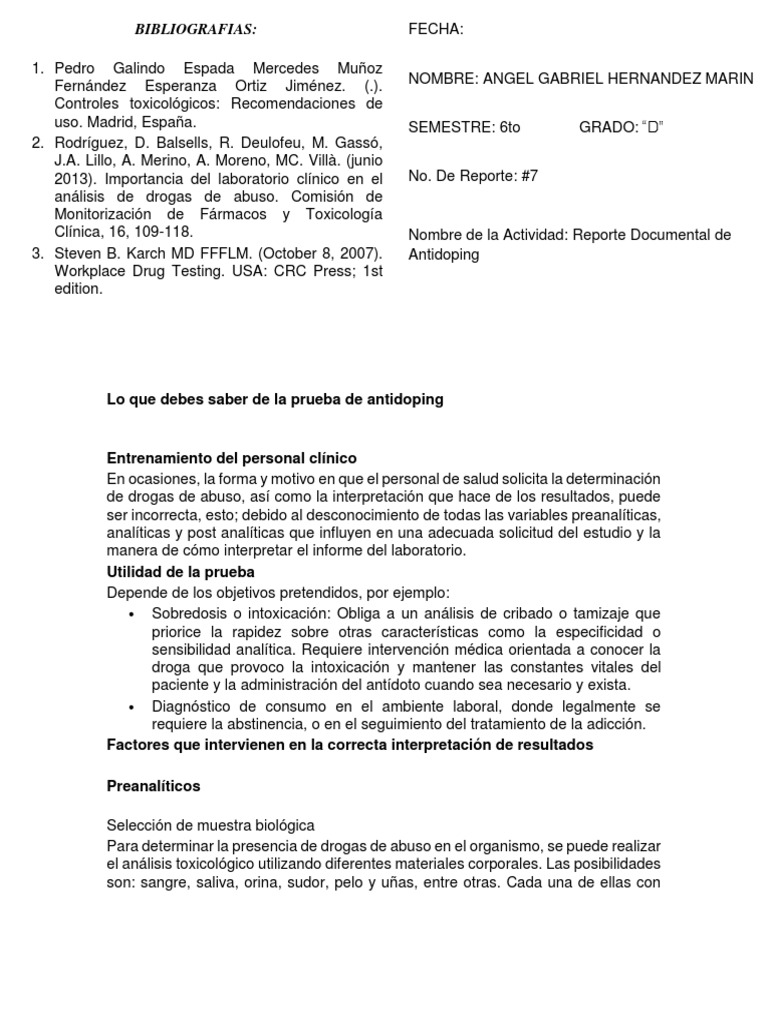 BIBLIOGRAFIAS:

1. Pedro Galindo Espada Mercedes Muñoz Fernández Esperanza Ortiz Jiménez. (.). Controles toxicológicos: Recomendaciones de uso. Madrid, España.
2. Rodríguez, D. Balsells, R. Deulofeu, M. Gassó, J.A. Lillo, A. Merino, A. Moreno, MC. Villà. (junio 2013). Importancia del laboratorio clínico en el análisis de drogas de abuso. Comisión de Monitorización de Fármacos y Toxicología Clínica, 16, 109-118.
3. Steven B. Karch MD FFFLM. (October 8, 2007). Workplace Drug Testing. USA: CRC Press; 1st edition.

FECHA:

NOMBRE: ANGEL GABRIEL HERNANDEZ MARIN

SEMESTRE: 6to GRADO: "D"

No. De Reporte: #7

Nombre de la Actividad: Reporte Documental de Antidoping

Lo que debes saber de la prueba de antidoping

Entrenamiento del personal clínico
En ocasiones, la forma y motivo en que el personal de salud solicita la determinación de drogas de abuso, así como la interpretación que hace de los resultados, puede ser incorrecta, esto; debido al desconocimiento de todas las variables preanalíticas, analíticas y post analíticas que influyen en una adecuada solicitud del estudio y la manera de cómo interpretar el informe del laboratorio.
Utilidad de la prueba
Depende de los objetivos pretendidos, por ejemplo:
• Sobredosis o intoxicación: Obliga a un análisis de cribado o tamizaje que priorice la rapidez sobre otras características como la especificidad o sensibilidad analítica. Requiere intervención médica orientada a conocer la droga que provoco la intoxicación y mantener las constantes vitales del paciente y la administración del antídoto cuando sea necesario y exista.
• Diagnóstico de consumo en el ambiente laboral, donde legalmente se requiere la abstinencia, o en el seguimiento del tratamiento de la adicción.
Factores que intervienen en la correcta interpretación de resultados

Preanalíticos

Selección de muestra biológica
Para determinar la presencia de drogas de abuso en el organismo, se puede realizar el análisis toxicológico utilizando diferentes materiales corporales. Las posibilidades son: sangre, saliva, orina, sudor, pelo y uñas, entre otras. Cada una de ellas con